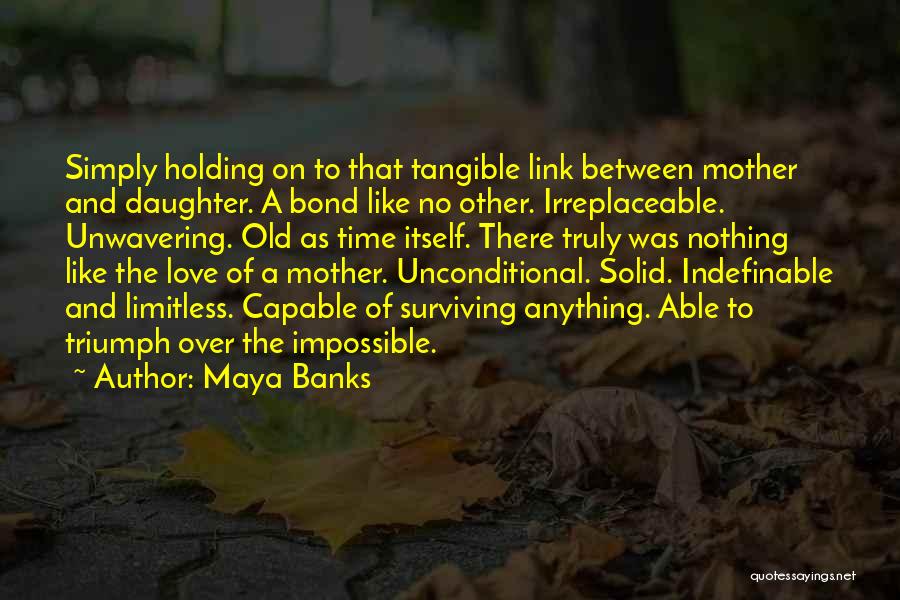 Simply holding on to that tangible link between mother and daughter. A bond like no other. Irreplaceable. Unwavering. Old as time itself. There truly was nothing like the love of a mother. Unconditional. Solid. Indefinable and limitless. Capable of surviving anything. Able to triumph over the impossible.

~ Author: Maya Banks

quotessayings.net